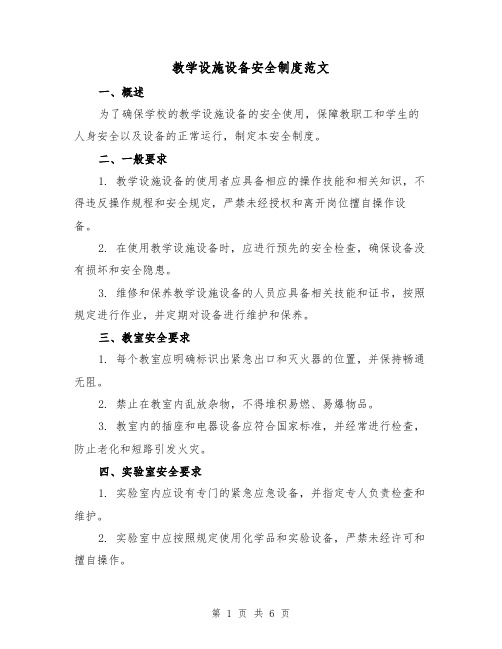 教学设施设备安全制度范文

一、概述

为了确保学校的教学设施设备的安全使用，保障教职工和学生的人身安全以及设备的正常运行，制定本安全制度。

二、一般要求

1. 教学设施设备的使用者应具备相应的操作技能和相关知识，不得违反操作规程和安全规定，严禁未经授权和离开岗位擅自操作设备。

2. 在使用教学设施设备时，应进行预先的安全检查，确保设备没有损坏和安全隐患。

3. 维修和保养教学设施设备的人员应具备相关技能和证书，按照规定进行作业，并定期对设备进行维护和保养。

三、教室安全要求

1. 每个教室应明确标识出紧急出口和灭火器的位置，并保持畅通无阻。

2. 禁止在教室内乱放杂物，不得堆积易燃、易爆物品。

3. 教室内的插座和电器设备应符合国家标准，并经常进行检查，防止老化和短路引发火灾。

四、实验室安全要求

1. 实验室内应设有专门的紧急应急设备，并指定专人负责检查和维护。

2. 实验室中应按照规定使用化学品和实验设备，严禁未经许可和擅自操作。

第 1 页 共 6 页